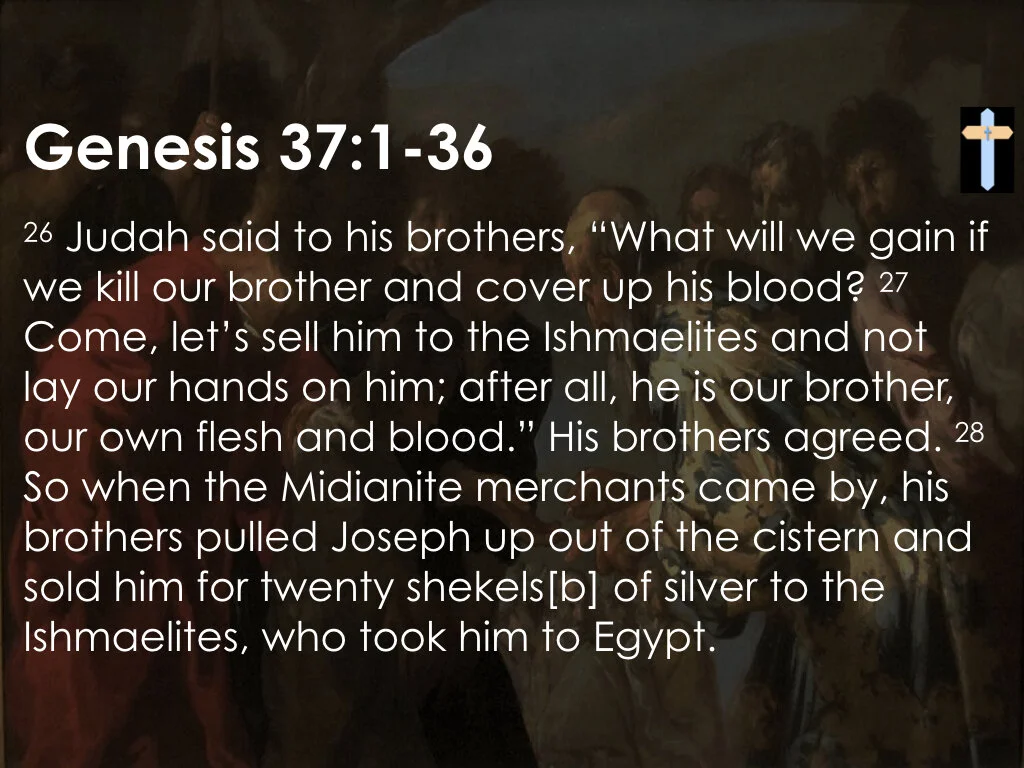 Genesis 37:1-36

$^{26}$ Judah said to his brothers, "What will we gain if we kill our brother and cover up his blood? $^{27}$ Come, let's sell him to the Ishmaelites and not lay our hands on him; after all, he is our brother, our own flesh and blood." His brothers agreed. $^{28}$ So when the Midianite merchants came by, his brothers pulled Joseph up out of the cistern and sold him for twenty shekels[b] of silver to the Ishmaelites, who took him to Egypt.